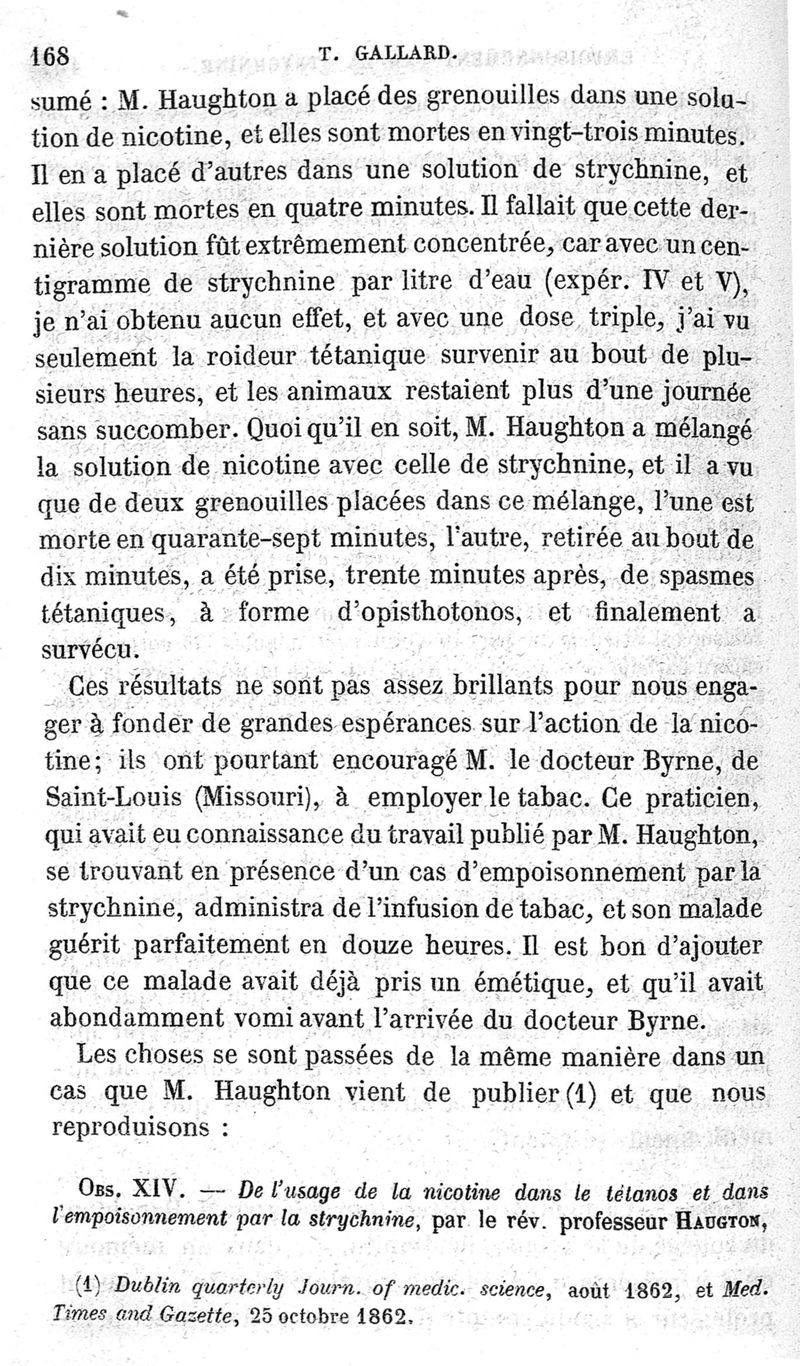 168 T. GALLARD.

sumé : M. Haughton a placé des grenouilles dans une solution de nicotine, et elles sont mortes en vingt-trois minutes. Il en a placé d'autres dans une solution de strychnine, et elles sont mortes en quatre minutes. Il fallait que cette dernière solution fût extrêmement concentrée, car avec un centigramme de strychnine par litre d'eau (expér. IV et V), je n'ai obtenu aucun effet, et avec une dose triple, j'ai vu seulement la roideur tétanique survenir au bout de plusieurs heures, et les animaux restaient plus d'une journée sans succomber. Quoi qu'il en soit, M. Haughton a mélangé la solution de nicotine avec celle de strychnine, et il a vu que de deux grenouilles placées dans ce mélange, l'une est morte en quarante-sept minutes, l'autre, retirée au bout de dix minutes, a été prise, trente minutes après, de spasmes tétaniques, à forme d'opisthotonos, et finalement a survécu.

Ces résultats ne sont pas assez brillants pour nous engager à fonder de grandes espérances sur l'action de la nicotine; ils ont pourtant encouragé M. le docteur Byrne, de Saint-Louis (Missouri), à employer le tabac. Ce praticien, qui avait eu connaissance du travail publié par M. Haughton, se trouvant en présence d'un cas d'empoisonnement par la strychnine, administra de l'infusion de tabac, et son malade guérit parfaitement en douze heures. Il est bon d'ajouter que ce malade avait déjà pris un émétique, et qu'il avait abondamment vomi avant l'arrivée du docteur Byrne.

Les choses se sont passées de la même manière dans un cas que M. Haughton vient de publier (1) et que nous reproduisons :

Obs. XIV. — De l'usage de la nicotine dans le tétanos et dans l'empoisonnement par la strychnine, par le rév. professeur Haugton,

(1) Dublin quarterly Journ. of medic. science, août 1862, et Med. Times and Gazette, 25 octobre 1862.